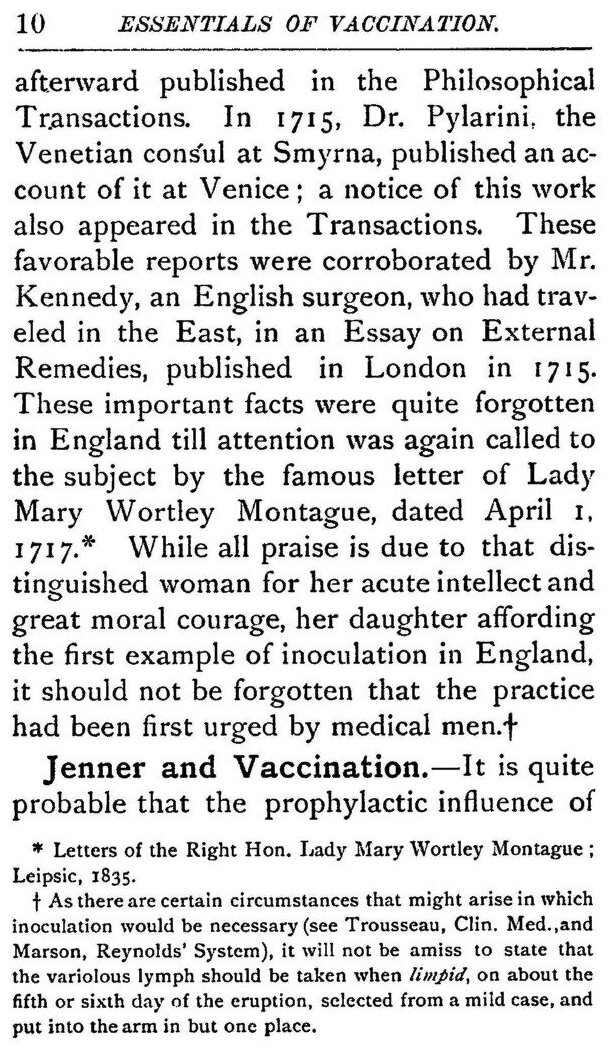 10 ESSENTIALS OF VACCINATION.

afterward published in the Philosophical Transactions. In 1715, Dr. Pylarini, the Venetian consul at Smyrna, published an account of it at Venice; a notice of this work also appeared in the Transactions. These favorable reports were corroborated by Mr. Kennedy, an English surgeon, who had traveled in the East, in an Essay on External Remedies, published in London in 1715. These important facts were quite forgotten in England till attention was again called to the subject by the famous letter of Lady Mary Wortley Montague, dated April 1, 1717.* While all praise is due to that distinguished woman for her acute intellect and great moral courage, her daughter affording the first example of inoculation in England, it should not be forgotten that the practice had been first urged by medical men.†

Jenner and Vaccination.—It is quite probable that the prophylactic influence of

* Letters of the Right Hon. Lady Mary Wortley Montague; Leipsic, 1835.

† As there are certain circumstances that might arise in which inoculation would be necessary (see Trousseau, Clin. Med., and Marson, Reynolds' System), it will not be amiss to state that the variolous lymph should be taken when limpid, on about the fifth or sixth day of the eruption, selected from a mild case, and put into the arm in but one place.